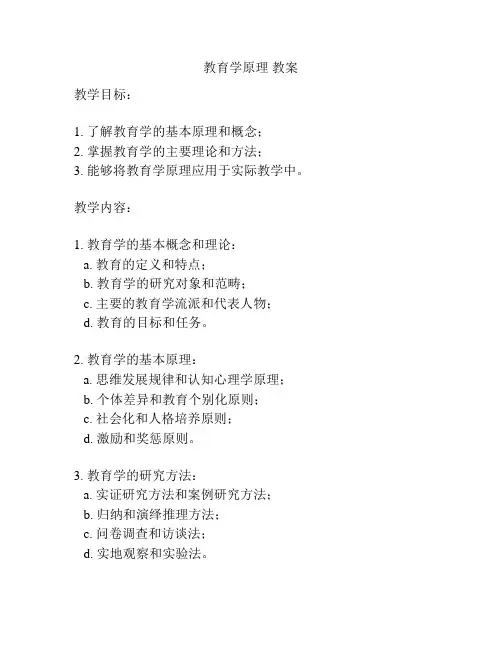 教育学原理 教案

教学目标：

1. 了解教育学的基本原理和概念；
2. 掌握教育学的主要理论和方法；
3. 能够将教育学原理应用于实际教学中。

教学内容：

1. 教育学的基本概念和理论：
a. 教育的定义和特点；
b. 教育学的研究对象和范畴；
c. 主要的教育学流派和代表人物；
d. 教育的目标和任务。

2. 教育学的基本原理：
a. 思维发展规律和认知心理学原理；
b. 个体差异和教育个别化原则；
c. 社会化和人格培养原则；
d. 激励和奖惩原则。

3. 教育学的研究方法：
a. 实证研究方法和案例研究方法；
b. 归纳和演绎推理方法；
c. 问卷调查和访谈法；
d. 实地观察和实验法。